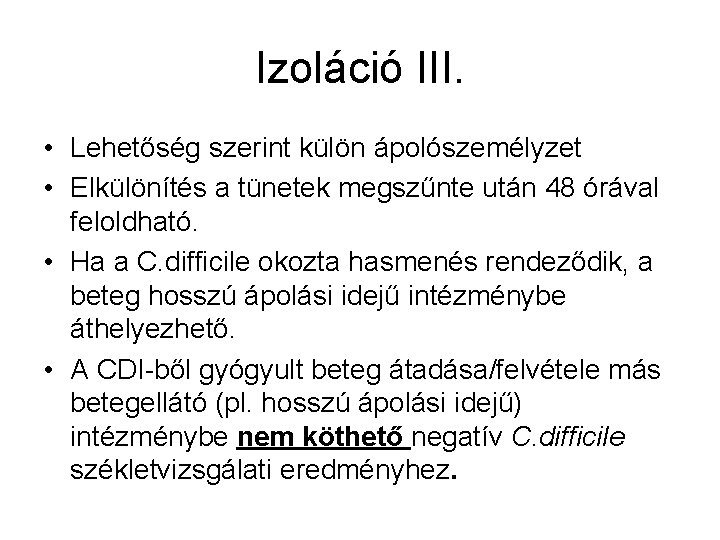 Izoláció III.

• Lehetőség szerint külön ápolószemélyzet
• Elkülönítés a tünetek megszűnte után 48 órával feloldható.
• Ha a C.difficile okozta hasmenés rendeződik, a beteg hosszú ápolási idejű intézménybe áthelyezhető.
• A CDI-ből gyógyult beteg átadása/felvétele más betegellátó (pl. hosszú ápolási idejű) intézménybe nem köthető negatív C.difficile székletvizsgálati eredményhez.